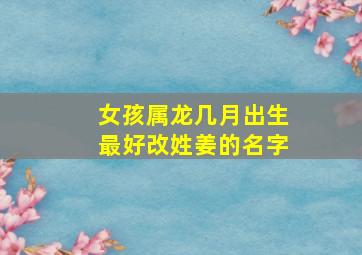 女孩属龙几月出生
最好改姓姜的名字